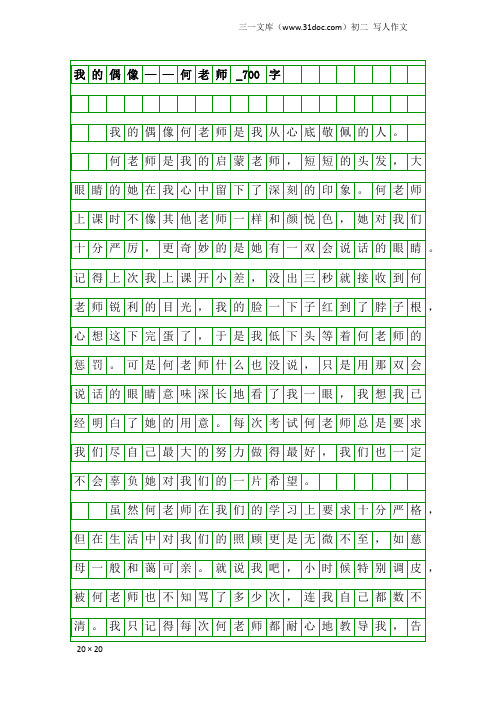 三一文库（www.31doc.com）初二 写人作文

我的偶像——何老师_700字

我的偶像何老师是我从心底敬佩的人。

何老师是我的启蒙老师，短短的头发，大眼睛的她在我心中留下了深刻的印象。何老师上课时不像其他老师一样和颜悦色，她对我们十分严厉，更奇妙的是她有一双会说话的眼睛。记得上次我上课开小差，没出三秒就接收到何老师锐利的目光，我的脸一下子红到了脖子根，心想这下完蛋了，于是我低下头等着何老师的惩罚。可是何老师什么也没说，只是用那双会说话的眼睛意味深长地看了我一眼，我想我已经明白了她的用意。每次考试何老师总是要求我们尽自己最大的努力做得最好，我们也一定不会辜负她对我们的一片希望。

虽然何老师在我们的学习上要求十分严格，但在生活中对我们的照顾更是无微不至，如慈母一般和蔼可亲。就说我吧，小时候特别调皮，被何老师也不知骂了多少次，连我自己都数不清。我只记得每次何老师都耐心地教导我，告

20×20